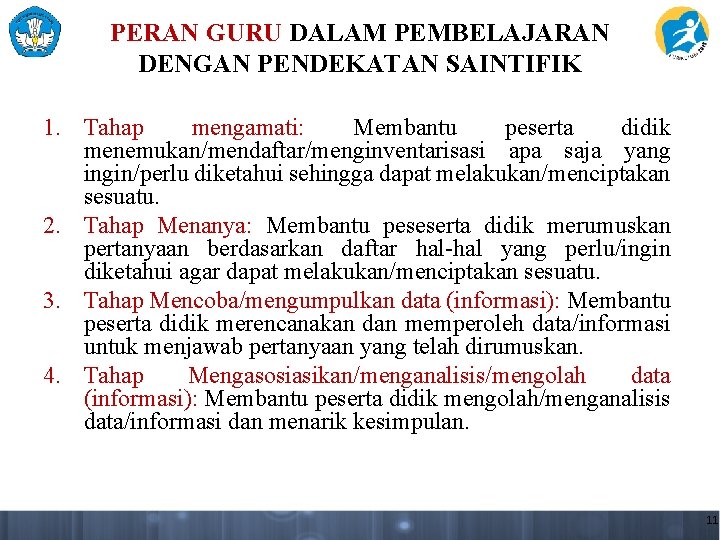 PERAN GURU DALAM PEMBELAJARAN DENGAN PENDEKATAN SAINTIFIK

1. Tahap mengamati: Membantu peserta didik menemukan/mendaftar/menginventarisasi apa saja yang ingin/perlu diketahui sehingga dapat melakukan/menciptakan sesuatu.
2. Tahap Menanya: Membantu peseserta didik merumuskan pertanyaan berdasarkan daftar hal-hal yang perlu/ingin diketahui agar dapat melakukan/menciptakan sesuatu.
3. Tahap Mencoba/mengumpulkan data (informasi): Membantu peserta didik merencanakan dan memperoleh data/informasi untuk menjawab pertanyaan yang telah dirumuskan.
4. Tahap Mengasosiasikan/menganalisis/mengolah data (informasi): Membantu peserta didik mengolah/menganalisis data/informasi dan menarik kesimpulan.

11